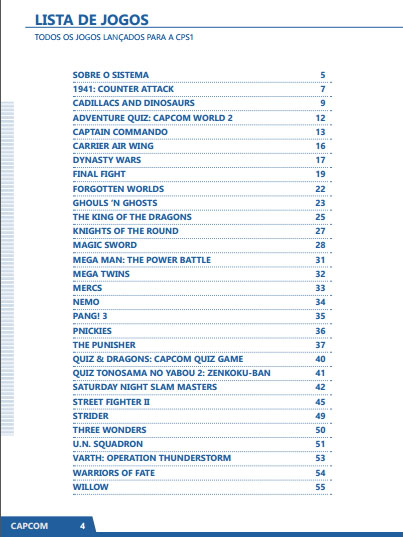 LISTA DE JOGOS
TODOS OS JOGOS LANÇADOS PARA A CPS1

| | |
|---|---|
| SOBRE O SISTEMA | 5 |
| 1941: COUNTER ATTACK | 7 |
| CADILLACS AND DINOSAURS | 9 |
| ADVENTURE QUIZ: CAPCOM WORLD 2 | 12 |
| CAPTAIN COMMANDO | 13 |
| CARRIER AIR WING | 16 |
| DYNASTY WARS | 17 |
| FINAL FIGHT | 19 |
| FORGOTTEN WORLDS | 22 |
| GHOULS 'N GHOSTS | 23 |
| THE KING OF THE DRAGONS | 25 |
| KNIGHTS OF THE ROUND | 27 |
| MAGIC SWORD | 28 |
| MEGA MAN: THE POWER BATTLE | 31 |
| MEGA TWINS | 32 |
| MERCS | 33 |
| NEMO | 34 |
| PANG! 3 | 35 |
| PNICKIES | 36 |
| THE PUNISHER | 37 |
| QUIZ & DRAGONS: CAPCOM QUIZ GAME | 40 |
| QUIZ TONOSAMA NO YABOU 2: ZENKOKU-BAN | 41 |
| SATURDAY NIGHT SLAM MASTERS | 42 |
| STREET FIGHTER II | 45 |
| STRIDER | 49 |
| THREE WONDERS | 50 |
| U.N. SQUADRON | 51 |
| VARTH: OPERATION THUNDERSTORM | 53 |
| WARRIORS OF FATE | 54 |
| WILLOW | 55 |

CAPCOM 4